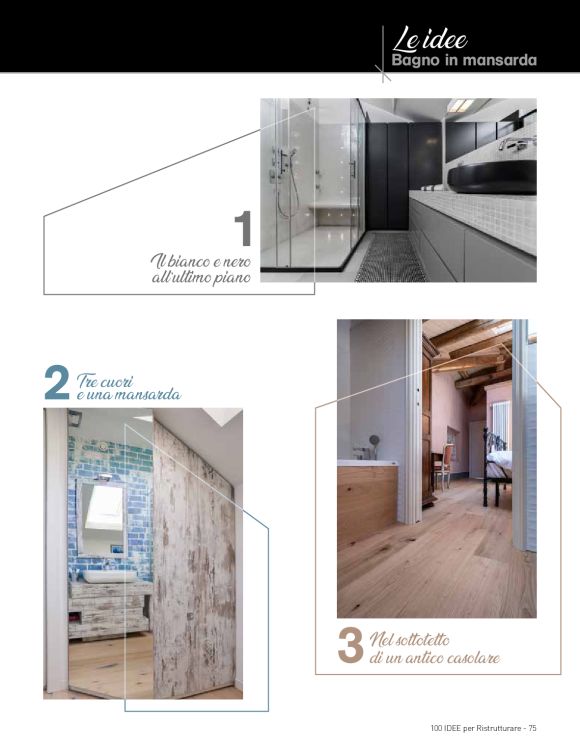 Le idee
Bagno in mansarda

1
Il bianco e nero
all'ultimo piano

2 Tre cuori
e una mansarda

3 Nel sottotetto
di un antico casolare

100 IDEE per Ristrutturare - 75